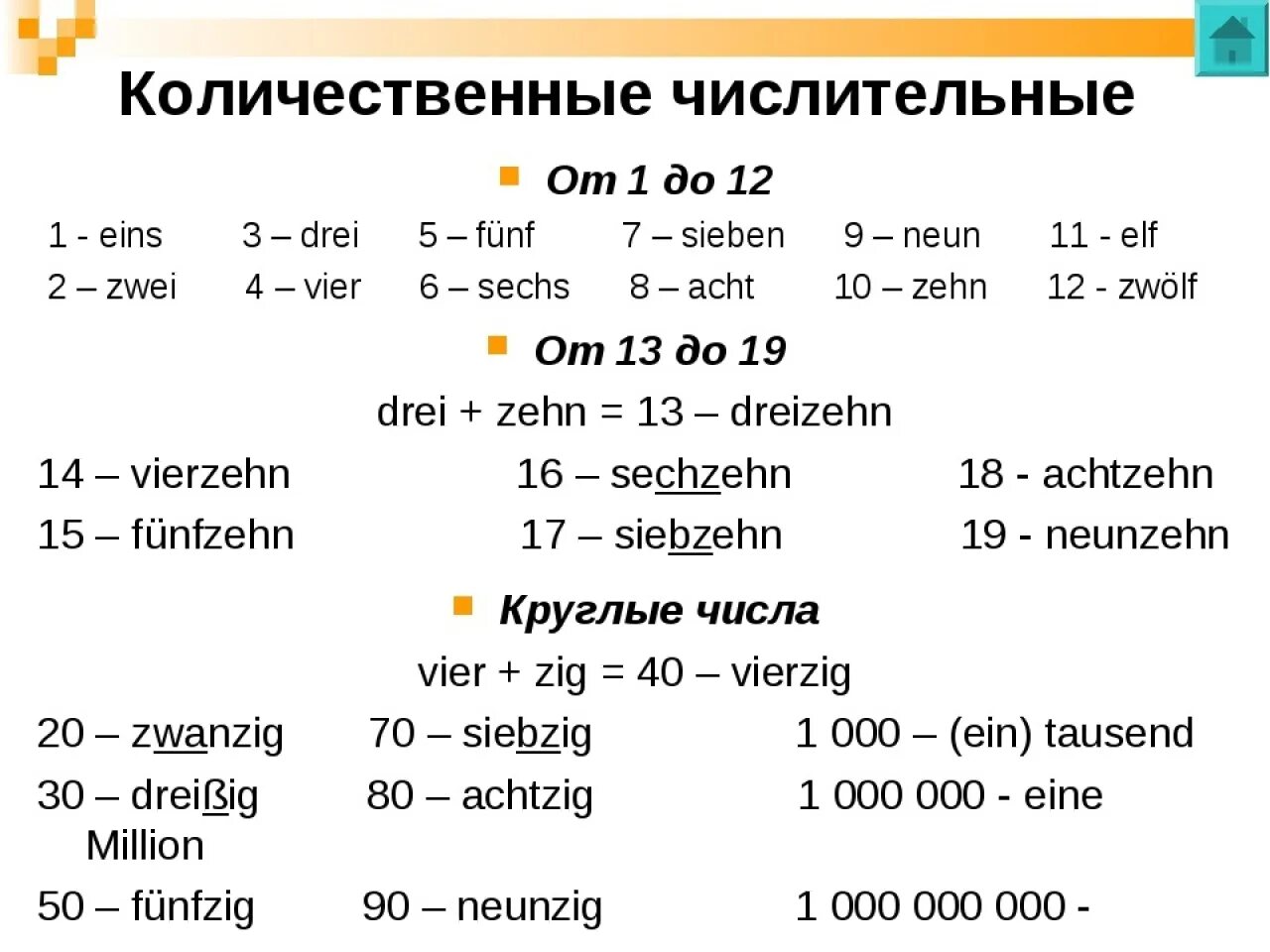 Количественные числительные

От 1 до 12

1 - eins 3 – drei 5 – fünf 7 – sieben 9 – neun 11 - elf
2 – zwei 4 – vier 6 – sechs 8 – acht 10 – zehn 12 - zwölf

От 13 до 19

drei + zehn = 13 – dreizehn

14 – vierzehn 16 – sechzehn 18 - achtzehn
15 – fünfzehn 17 – siebzehn 19 - neunzehn

Круглые числа

vier + zig = 40 – vierzig

20 – zwanzig 70 – siebzig 1 000 – (ein) tausend
30 – dreißig 80 – achtzig 1 000 000 - eine Million
50 – fünfzig 90 – neunzig 1 000 000 000 -